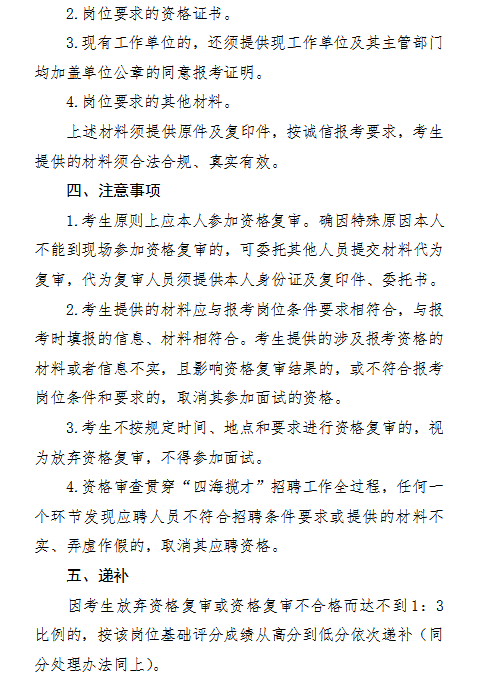 2.岗位要求的资格证书。

3.现有工作单位的，还须提供现工作单位及其主管部门均加盖单位公章的同意报考证明。

4.岗位要求的其他材料。

上述材料须提供原件及复印件，按诚信报考要求，考生提供的材料须合法合规、真实有效。

四、注意事项

1.考生原则上应本人参加资格复审。确因特殊原因本人不能到现场参加资格复审的，可委托其他人员提交材料代为复审，代为复审人员须提供本人身份证及复印件、委托书。

2.考生提供的材料应与报考岗位条件要求相符合，与报考时填报的信息、材料相符合。考生提供的涉及报考资格的材料或者信息不实，且影响资格复审结果的，或不符合报考岗位条件和要求的，取消其参加面试的资格。

3.考生不按规定时间、地点和要求进行资格复审的，视为放弃资格复审，不得参加面试。

4.资格审查贯穿“四海揽才”招聘工作全过程，任何一个环节发现应聘人员不符合招聘条件要求或提供的材料不实、弄虚作假的，取消其应聘资格。

五、递补

因考生放弃资格复审或资格复审不合格而达不到1：3比例的，按该岗位基础评分成绩从高分到低分依次递补（同分处理办法同上）。